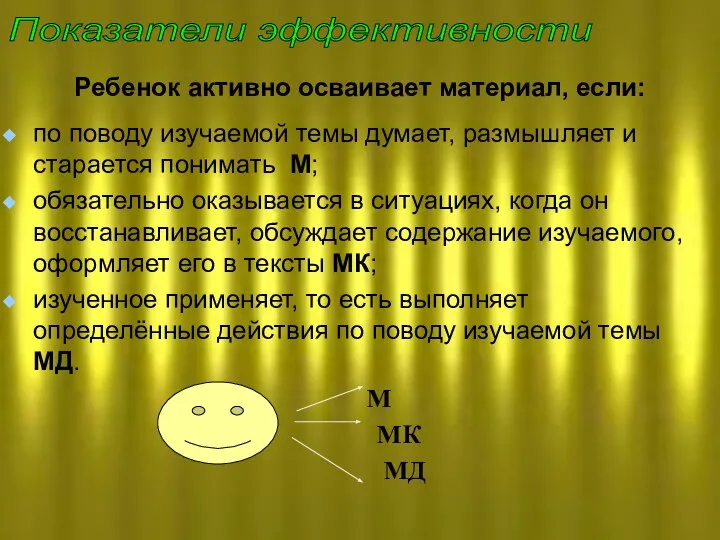 Показатели эффективности

Ребенок активно осваивает материал, если:

по поводу изучаемой темы думает, размышляет и старается понимать М;

обязательно оказывается в ситуациях, когда он восстанавливает, обсуждает содержание изучаемого, оформляет его в тексты МК;

изученное применяет, то есть выполняет определённые действия по поводу изучаемой темы МД.

М
МК
МД